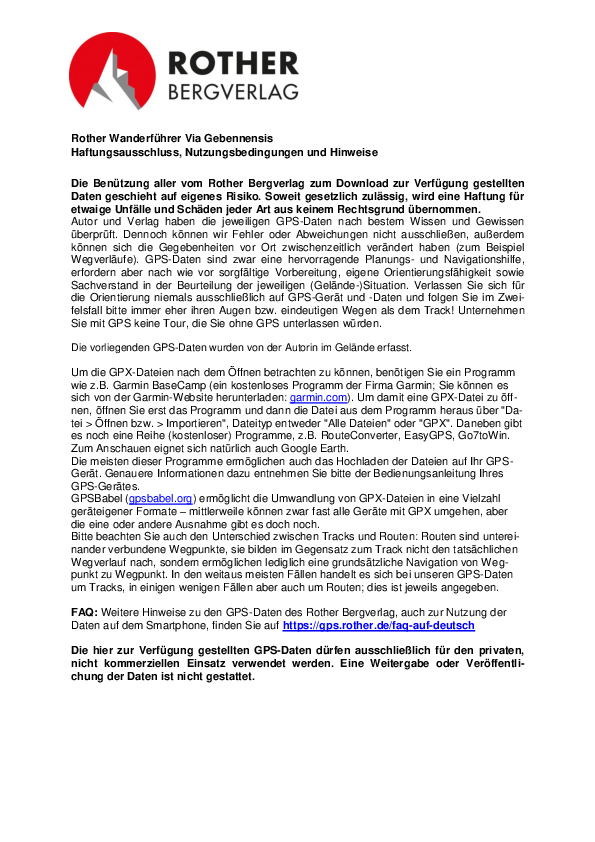 ROTHER
BERGVERLAG

Rother Wanderführer Via Gebennensis
Haftungsausschluss, Nutzungsbedingungen und Hinweise

Die Benützung aller vom Rother Bergverlag zum Download zur Verfügung gestellten Daten geschieht auf eigenes Risiko. Soweit gesetzlich zulässig, wird eine Haftung für etwaige Unfälle und Schäden jeder Art aus keinem Rechtsgrund übernommen.
Autor und Verlag haben die jeweiligen GPS-Daten nach bestem Wissen und Gewissen überprüft. Dennoch können wir Fehler oder Abweichungen nicht ausschließen, außerdem können sich die Gegebenheiten vor Ort zwischenzeitlich verändert haben (zum Beispiel Wegverläufe). GPS-Daten sind zwar eine hervorragende Planungs- und Navigationshilfe, erfordern aber nach wie vor sorgfältige Vorbereitung, eigene Orientierungsfähigkeit sowie Sachverstand in der Beurteilung der jeweiligen (Gelände-)Situation. Verlassen Sie sich für die Orientierung niemals ausschließlich auf GPS-Gerät und -Daten und folgen Sie im Zweifelsfall bitte immer eher ihren Augen bzw. eindeutigen Wegen als dem Track! Unternehmen Sie mit GPS keine Tour, die Sie ohne GPS unterlassen würden.

Die vorliegenden GPS-Daten wurden von der Autorin im Gelände erfasst.

Um die GPX-Dateien nach dem Öffnen betrachten zu können, benötigen Sie ein Programm wie z.B. Garmin BaseCamp (ein kostenloses Programm der Firma Garmin; Sie können es sich von der Garmin-Website herunterladen: garmin.com). Um damit eine GPX-Datei zu öffnen, öffnen Sie erst das Programm und dann die Datei aus dem Programm heraus über "Datei > Öffnen bzw. > Importieren", Dateityp entweder "Alle Dateien" oder "GPX". Daneben gibt es noch eine Reihe (kostenloser) Programme, z.B. RouteConverter, EasyGPS, Go7toWin. Zum Anschauen eignet sich natürlich auch Google Earth.
Die meisten dieser Programme ermöglichen auch das Hochladen der Dateien auf Ihr GPS-Gerät. Genauere Informationen dazu entnehmen Sie bitte der Bedienungsanleitung Ihres GPS-Gerätes.
GPSBabel (gpsbabel.org) ermöglicht die Umwandlung von GPX-Dateien in eine Vielzahl geräteigener Formate – mittlerweile können zwar fast alle Geräte mit GPX umgehen, aber die eine oder andere Ausnahme gibt es doch noch.
Bitte beachten Sie auch den Unterschied zwischen Tracks und Routen: Routen sind untereinander verbundene Wegpunkte, sie bilden im Gegensatz zum Track nicht den tatsächlichen Wegverlauf nach, sondern ermöglichen lediglich eine grundsätzliche Navigation von Wegpunkt zu Wegpunkt. In den weitaus meisten Fällen handelt es sich bei unseren GPS-Daten um Tracks, in einigen wenigen Fällen aber auch um Routen; dies ist jeweils angegeben.

FAQ: Weitere Hinweise zu den GPS-Daten des Rother Bergverlag, auch zur Nutzung der Daten auf dem Smartphone, finden Sie auf https://gps.rother.de/faq-auf-deutsch

Die hier zur Verfügung gestellten GPS-Daten dürfen ausschließlich für den privaten, nicht kommerziellen Einsatz verwendet werden. Eine Weitergabe oder Veröffentlichung der Daten ist nicht gestattet.